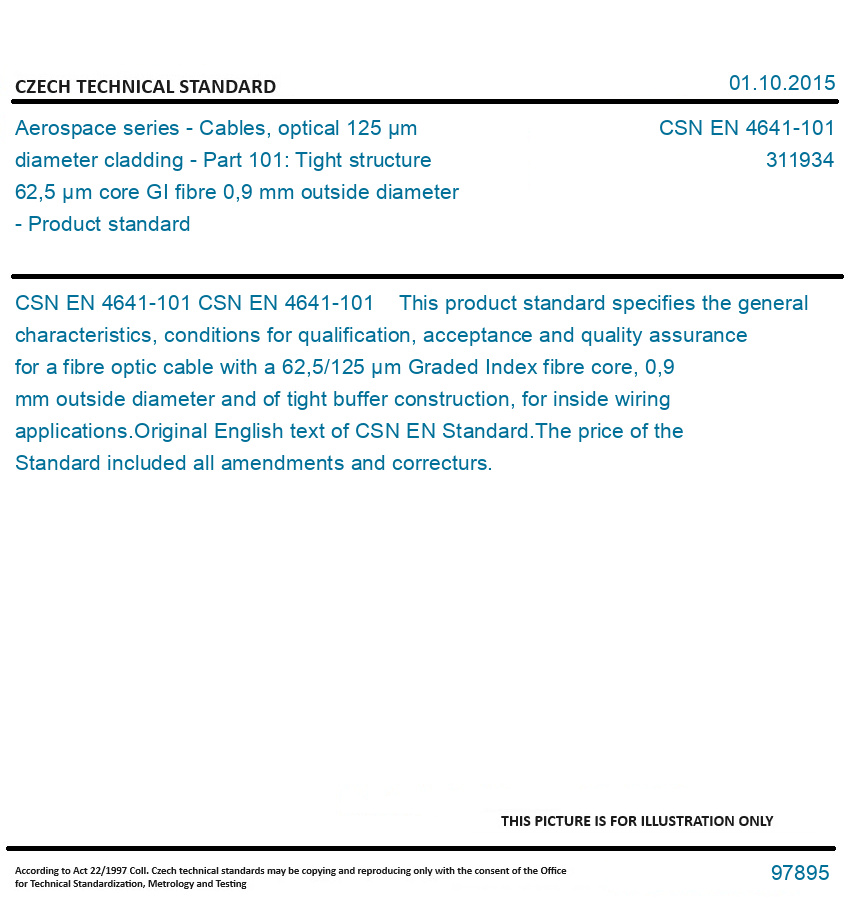 CZECH TECHNICAL STANDARD

01.10.2015

Aerospace series - Cables, optical 125 µm diameter cladding - Part 101: Tight structure 62,5 µm core GI fibre 0,9 mm outside diameter - Product standard

CSN EN 4641-101
311934

CSN EN 4641-101 CSN EN 4641-101 This product standard specifies the general characteristics, conditions for qualification, acceptance and quality assurance for a fibre optic cable with a 62,5/125 µm Graded Index fibre core, 0,9 mm outside diameter and of tight buffer construction, for inside wiring applications.Original English text of CSN EN Standard.The price of the Standard included all amendments and correcturs.

THIS PICTURE IS FOR ILLUSTRATION ONLY

According to Act 22/1997 Coll. Czech technical standards may be copying and reproducing only with the consent of the Office for Technical Standardization, Metrology and Testing

97895